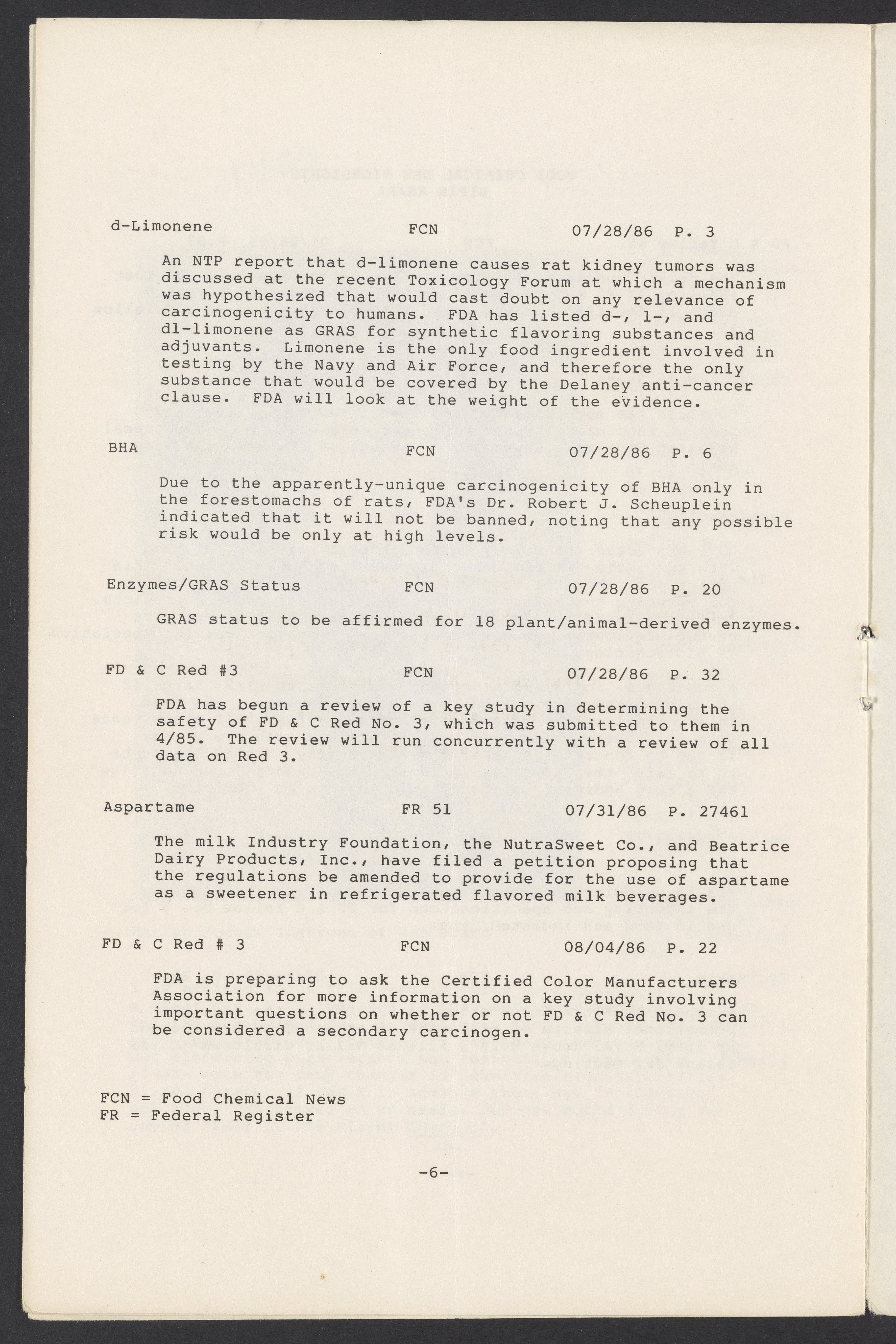 d-Limonene FCN 07/28/86 P. 3

An NTP report that d-limonene causes rat kidney tumors was discussed at the recent Toxicology Forum at which a mechanism was hypothesized that would cast doubt on any relevance of carcinogenicity to humans. FDA has listed d-, l-, and dl-limonene as GRAS for synthetic flavoring substances and adjuvants. Limonene is the only food ingredient involved in testing by the Navy and Air Force, and therefore the only substance that would be covered by the Delaney anti-cancer clause. FDA will look at the weight of the evidence.

BHA FCN 07/28/86 P. 6

Due to the apparently-unique carcinogenicity of BHA only in the forestomachs of rats, FDA's Dr. Robert J. Scheuplein indicated that it will not be banned, noting that any possible risk would be only at high levels.

Enzymes/GRAS Status FCN 07/28/86 P. 20

GRAS status to be affirmed for 18 plant/animal-derived enzymes.

FD & C Red #3 FCN 07/28/86 P. 32

FDA has begun a review of a key study in determining the safety of FD & C Red No. 3, which was submitted to them in 4/85. The review will run concurrently with a review of all data on Red 3.

Aspartame FR 51 07/31/86 P. 27461

The milk Industry Foundation, the NutraSweet Co., and Beatrice Dairy Products, Inc., have filed a petition proposing that the regulations be amended to provide for the use of aspartame as a sweetener in refrigerated flavored milk beverages.

FD & C Red # 3 FCN 08/04/86 P. 22

FDA is preparing to ask the Certified Color Manufacturers Association for more information on a key study involving important questions on whether or not FD & C Red No. 3 can be considered a secondary carcinogen.

FCN = Food Chemical News
FR = Federal Register

-6-